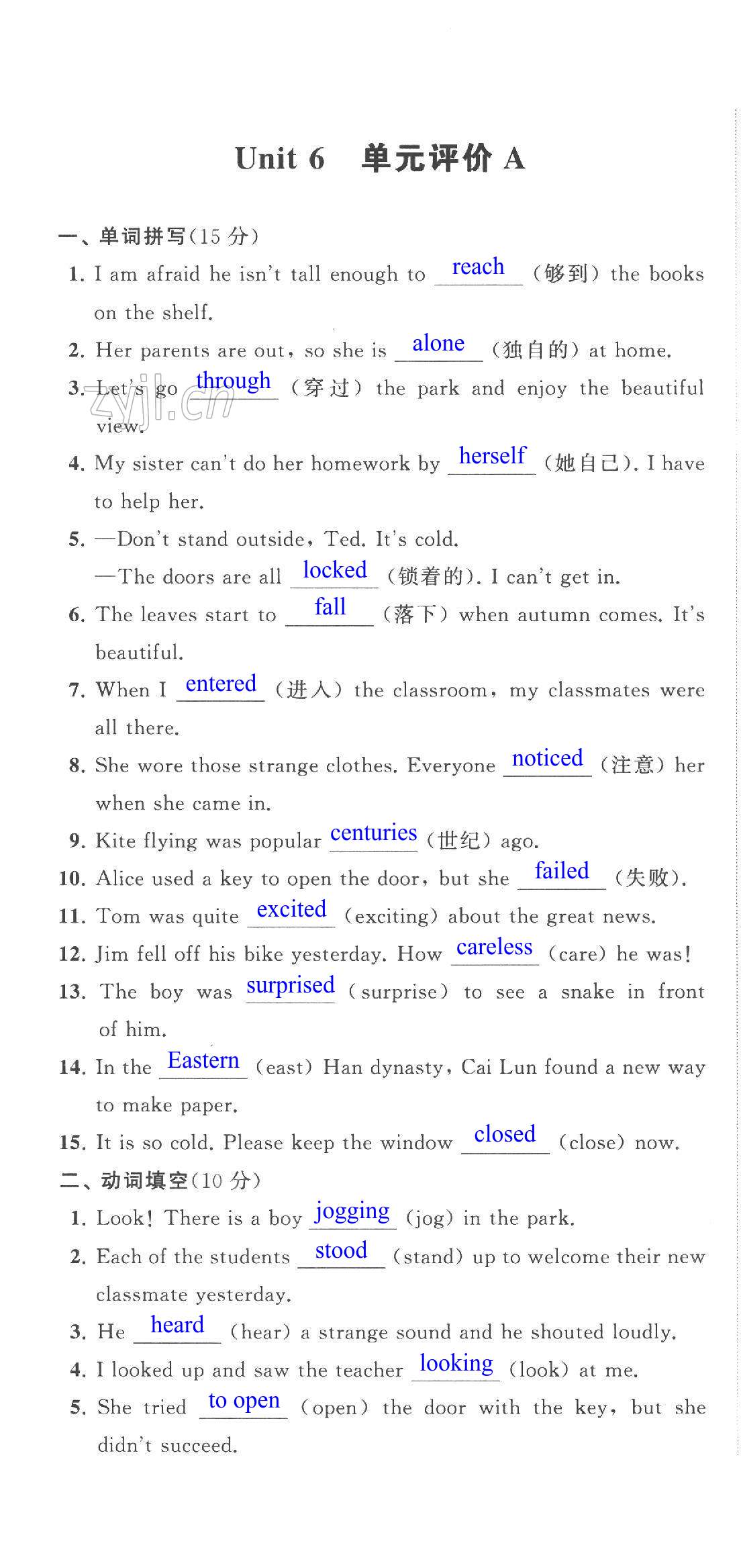 Unit 6　单元评价 A

一、单词拼写(15 分)

1. I am afraid he isn't tall enough to reach (够到) the books on the shelf.

2. Her parents are out, so she is alone (独自的) at home.

3. Let's go through (穿过) the park and enjoy the beautiful view.

zyjl.cn

4. My sister can't do her homework by herself (她自己). I have to help her.

5. —Don't stand outside, Ted. It's cold.
—The doors are all locked (锁着的). I can't get in.

6. The leaves start to fall (落下) when autumn comes. It's beautiful.

7. When I entered (进入) the classroom, my classmates were all there.

8. She wore those strange clothes. Everyone noticed (注意) her when she came in.

9. Kite flying was popular centuries (世纪) ago.

10. Alice used a key to open the door, but she failed (失败).

11. Tom was quite excited (exciting) about the great news.

12. Jim fell off his bike yesterday. How careless (care) he was!

13. The boy was surprised (surprise) to see a snake in front of him.

14. In the Eastern (east) Han dynasty, Cai Lun found a new way to make paper.

15. It is so cold. Please keep the window closed (close) now.

二、动词填空(10 分)

1. Look! There is a boy jogging (jog) in the park.

2. Each of the students stood (stand) up to welcome their new classmate yesterday.

3. He heard (hear) a strange sound and he shouted loudly.

4. I looked up and saw the teacher looking (look) at me.

5. She tried to open (open) the door with the key, but she didn't succeed.